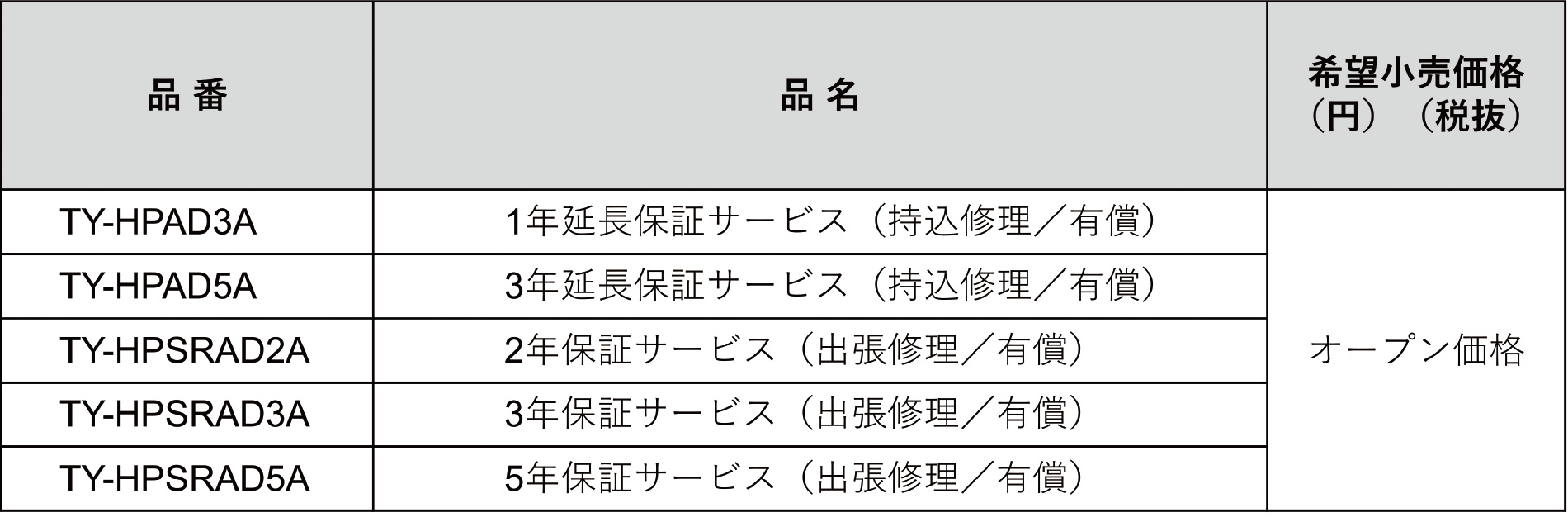 | 品 番 | 品 名 | 希望小売価格（円）（税抜） |
|---|---|---|
| TY-HPAD3A | 1年延長保証サービス（持込修理／有償） | オープン価格 |
| TY-HPAD5A | 3年延長保証サービス（持込修理／有償） | |
| TY-HPSRAD2A | 2年保証サービス（出張修理／有償） | |
| TY-HPSRAD3A | 3年保証サービス（出張修理／有償） | |
| TY-HPSRAD5A | 5年保証サービス（出張修理／有償） | |